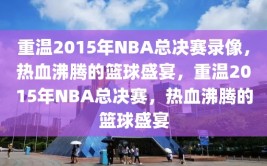 重温2015年NBA总决赛录像，热血沸腾的篮球盛宴，重温2015年NBA总决赛，热血沸腾的篮球盛宴